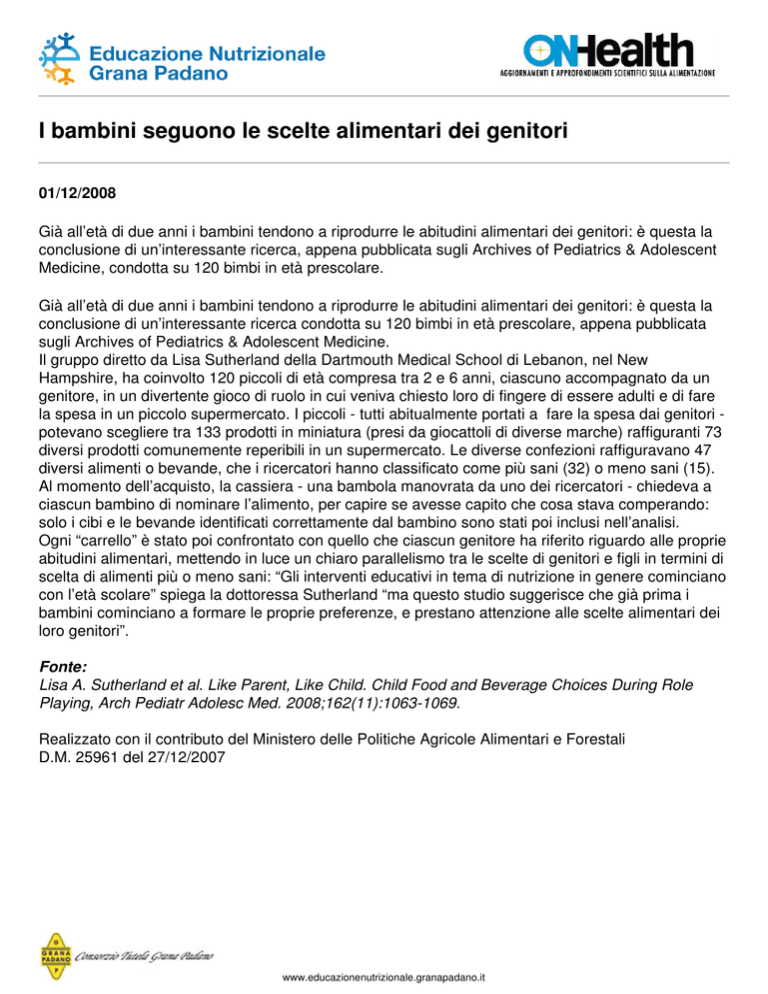 Educazione Nutrizionale
Grana Padano

ONHealth
AGGIORNAMENTI E APPROFONDIMENTI SCIENTIFICI SULLA ALIMENTAZIONE

I bambini seguono le scelte alimentari dei genitori

01/12/2008

Già all'età di due anni i bambini tendono a riprodurre le abitudini alimentari dei genitori: è questa la conclusione di un'interessante ricerca, appena pubblicata sugli Archives of Pediatrics & Adolescent Medicine, condotta su 120 bimbi in età prescolare.

Già all'età di due anni i bambini tendono a riprodurre le abitudini alimentari dei genitori: è questa la conclusione di un'interessante ricerca condotta su 120 bimbi in età prescolare, appena pubblicata sugli Archives of Pediatrics & Adolescent Medicine.
Il gruppo diretto da Lisa Sutherland della Dartmouth Medical School di Lebanon, nel New Hampshire, ha coinvolto 120 piccoli di età compresa tra 2 e 6 anni, ciascuno accompagnato da un genitore, in un divertente gioco di ruolo in cui veniva chiesto loro di fingere di essere adulti e di fare la spesa in un piccolo supermercato. I piccoli - tutti abitualmente portati a fare la spesa dai genitori - potevano scegliere tra 133 prodotti in miniatura (presi da giocattoli di diverse marche) raffiguranti 73 diversi prodotti comunemente reperibili in un supermercato. Le diverse confezioni raffiguravano 47 diversi alimenti o bevande, che i ricercatori hanno classificato come più sani (32) o meno sani (15).
Al momento dell'acquisto, la cassiera - una bambola manovrata da uno dei ricercatori - chiedeva a ciascun bambino di nominare l'alimento, per capire se avesse capito che cosa stava comperando: solo i cibi e le bevande identificati correttamente dal bambino sono stati poi inclusi nell'analisi.
Ogni "carrello" è stato poi confrontato con quello che ciascun genitore ha riferito riguardo alle proprie abitudini alimentari, mettendo in luce un chiaro parallelismo tra le scelte di genitori e figli in termini di scelta di alimenti più o meno sani: "Gli interventi educativi in tema di nutrizione in genere cominciano con l'età scolare" spiega la dottoressa Sutherland "ma questo studio suggerisce che già prima i bambini cominciano a formare le proprie preferenze, e prestano attenzione alle scelte alimentari dei loro genitori".

Fonte:
Lisa A. Sutherland et al. Like Parent, Like Child. Child Food and Beverage Choices During Role Playing, Arch Pediatr Adolesc Med. 2008;162(11):1063-1069.

Realizzato con il contributo del Ministero delle Politiche Agricole Alimentari e Forestali
D.M. 25961 del 27/12/2007

GRANA PADANO
Consorzio Tutela Grana Padano

www.educazionenutrizionale.granapadano.it